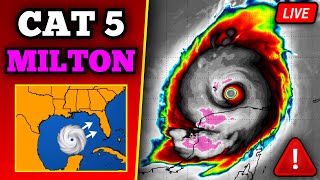 CAT 5
MILTON

LIVE

!